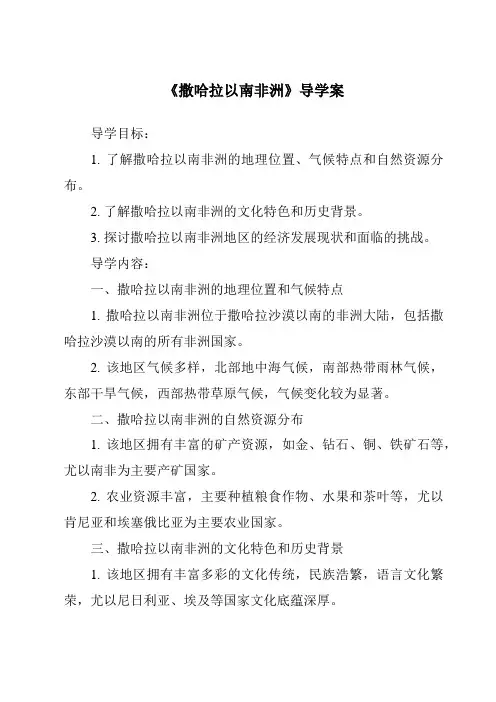 《撒哈拉以南非洲》导学案

导学目标：

1. 了解撒哈拉以南非洲的地理位置、气候特点和自然资源分布。

2. 了解撒哈拉以南非洲的文化特色和历史背景。

3. 探讨撒哈拉以南非洲地区的经济发展现状和面临的挑战。

导学内容：

一、撒哈拉以南非洲的地理位置和气候特点

1. 撒哈拉以南非洲位于撒哈拉沙漠以南的非洲大陆，包括撒哈拉沙漠以南的所有非洲国家。

2. 该地区气候多样，北部地中海气候，南部热带雨林气候，东部干旱气候，西部热带草原气候，气候变化较为显著。

二、撒哈拉以南非洲的自然资源分布

1. 该地区拥有丰富的矿产资源，如金、钻石、铜、铁矿石等，尤以南非为主要产矿国家。

2. 农业资源丰富，主要种植粮食作物、水果和茶叶等，尤以肯尼亚和埃塞俄比亚为主要农业国家。

三、撒哈拉以南非洲的文化特色和历史背景

1. 该地区拥有丰富多彩的文化传统，民族浩繁，语言文化繁荣，尤以尼日利亚、埃及等国家文化底蕴深厚。